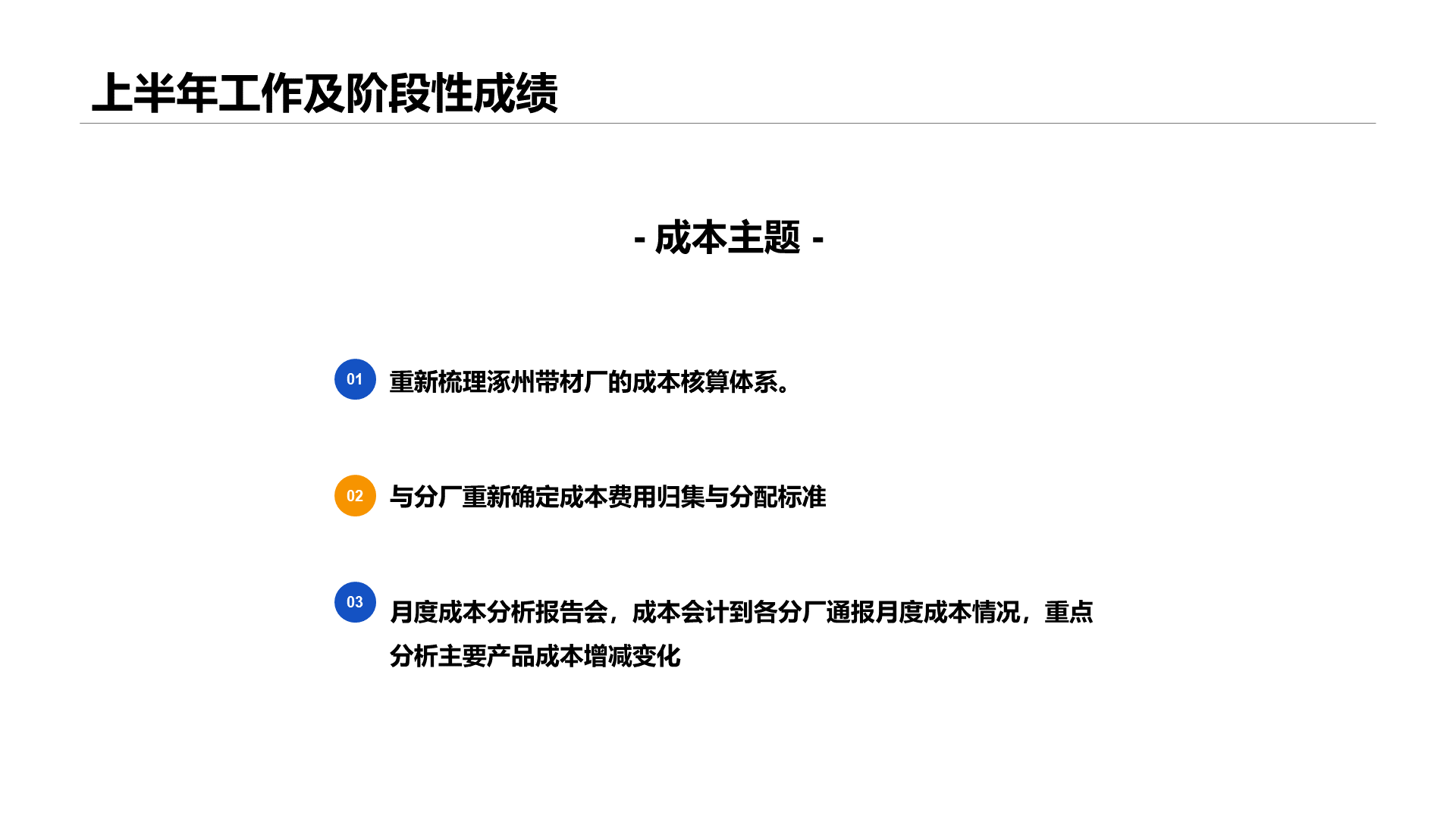 上半年工作及阶段性成绩

- 成本主题 -

01 重新梳理涿州带材厂的成本核算体系。

02 与分厂重新确定成本费用归集与分配标准

03 月度成本分析报告会，成本会计到各分厂通报月度成本情况，重点分析主要产品成本增减变化